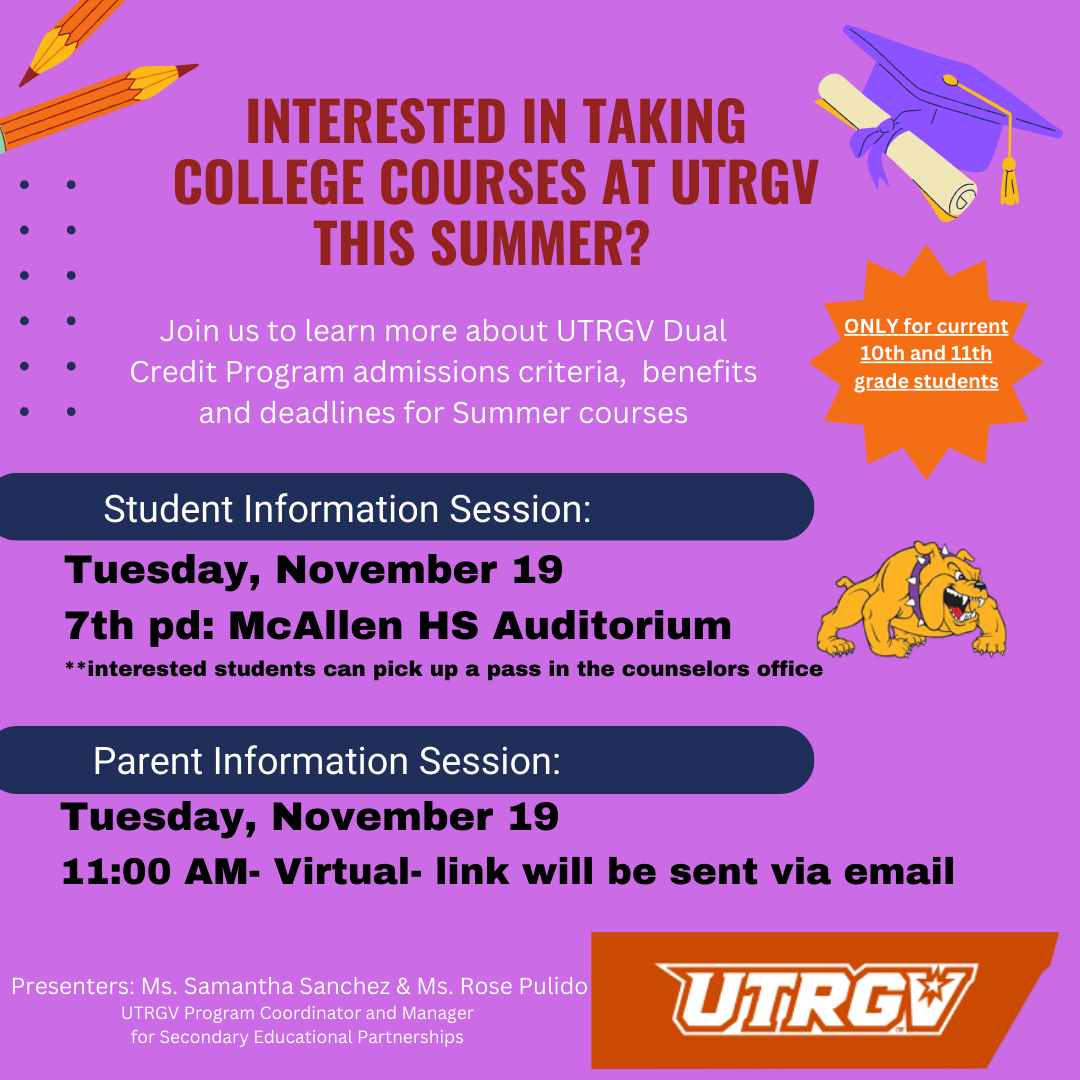 INTERESTED IN TAKING COLLEGE COURSES AT UTRGV THIS SUMMER?

Join us to learn more about UTRGV Dual Credit Program admissions criteria, benefits and deadlines for Summer courses

ONLY for current 10th and 11th grade students

Student Information Session:

Tuesday, November 19
7th pd: McAllen HS Auditorium
**interested students can pick up a pass in the counselors office

Parent Information Session:

Tuesday, November 19
11:00 AM- Virtual- link will be sent via email

Presenters: Ms. Samantha Sanchez & Ms. Rose Pulido
UTRGV Program Coordinator and Manager
for Secondary Educational Partnerships

UTRGV